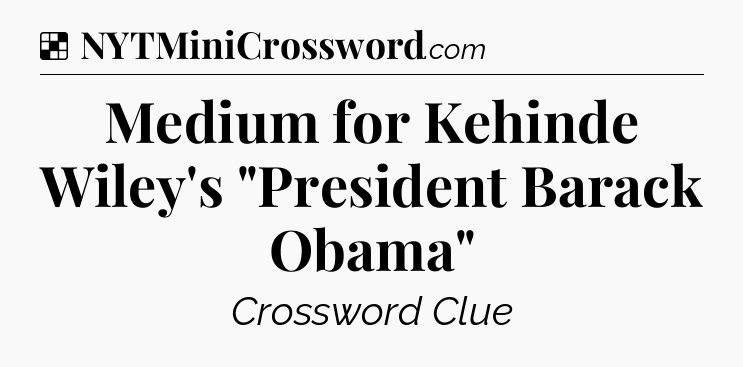 NYTMiniCrossword.com

Medium for Kehinde Wiley's "President Barack Obama"

Crossword Clue